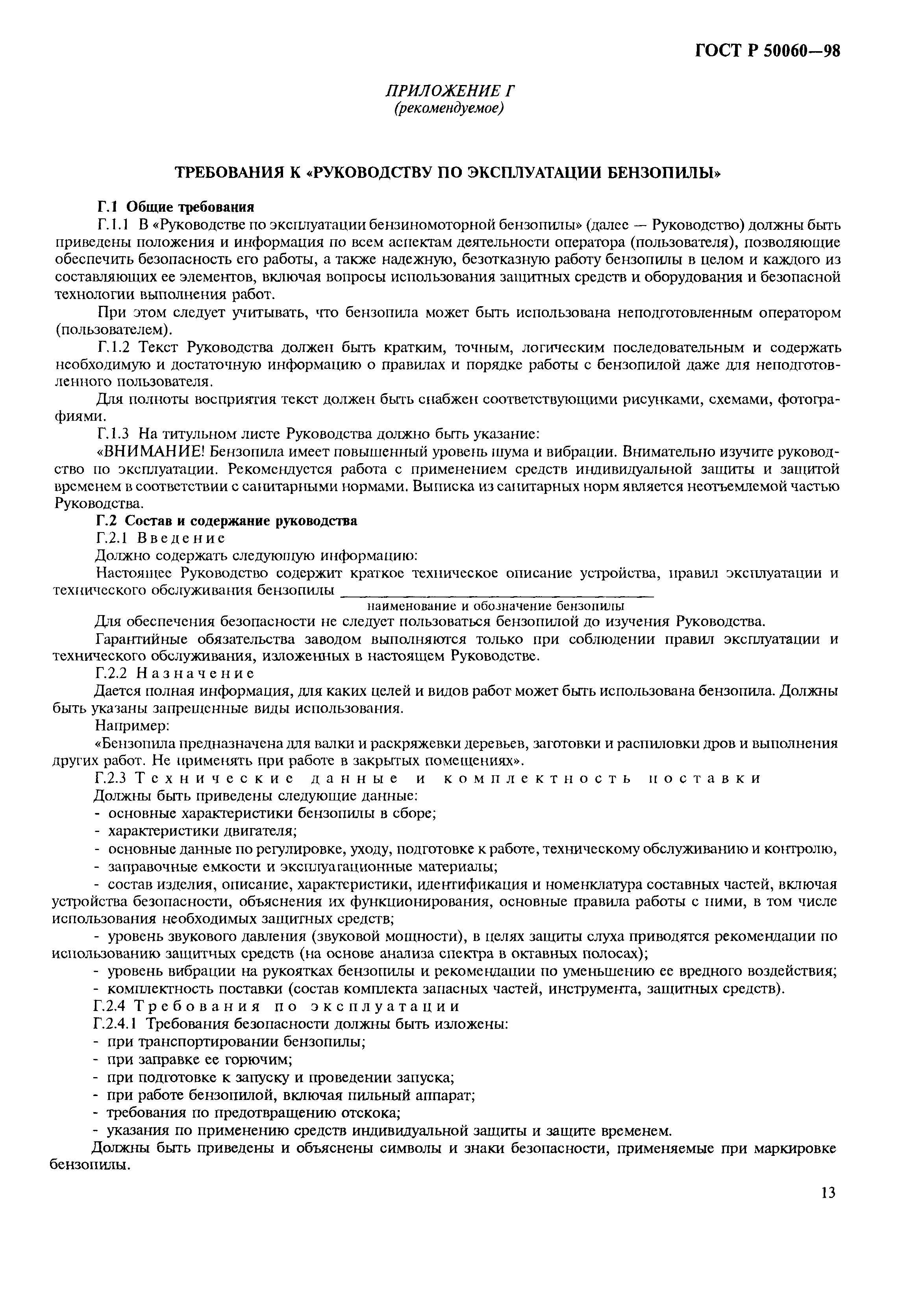 ГОСТ Р 50060—98

ПРИЛОЖЕНИЕ Г
(рекомендуемое)

ТРЕБОВАНИЯ К «РУКОВОДСТВУ ПО ЭКСПЛУАТАЦИИ БЕНЗОПИЛЫ»

Г.1 Общие требования

Г.1.1 В «Руководстве по эксплуатации бензиномоторной бензопилы» (далее — Руководство) должны быть приведены положения и информация по всем аспектам деятельности оператора (пользователя), позволяющие обеспечить безопасность его работы, а также надежную, безотказную работу бензопилы в целом и каждого из составляющих ее элементов, включая вопросы использования защитных средств и оборудования и безопасной технологии выполнения работ.

При этом следует учитывать, что бензопила может быть использована неподготовленным оператором (пользователем).

Г.1.2 Текст Руководства должен быть кратким, точным, логическим последовательным и содержать необходимую и достаточную информацию о правилах и порядке работы с бензопилой даже для неподготовленного пользователя.

Для полноты восприятия текст должен быть снабжен соответствующими рисунками, схемами, фотографиями.

Г.1.3 На титульном листе Руководства должно быть указание:

«ВНИМАНИЕ! Бензопила имеет повышенный уровень шума и вибрации. Внимательно изучите руководство по эксплуатации. Рекомендуется работа с применением средств индивидуальной защиты и защитой временем в соответствии с санитарными нормами. Выписка из санитарных норм является неотъемлемой частью Руководства.

Г.2 Состав и содержание руководства

Г.2.1 Введение

Должно содержать следующую информацию:

Настоящее Руководство содержит краткое техническое описание устройства, правил эксплуатации и технического обслуживания бензопилы ______________________
наименование и обозначение бензопилы

Для обеспечения безопасности не следует пользоваться бензопилой до изучения Руководства.

Гарантийные обязательства заводом выполняются только при соблюдении правил эксплуатации и технического обслуживания, изложенных в настоящем Руководстве.

Г.2.2 Назначение

Дается полная информация, для каких целей и видов работ может быть использована бензопила. Должны быть указаны запрещенные виды использования.

Например:

«Бензопила предназначена для валки и раскряжевки деревьев, заготовки и распиловки дров и выполнения других работ. Не применять при работе в закрытых помещениях».

Г.2.3 Технические данные и комплектность поставки

Должны быть приведены следующие данные:

- основные характеристики бензопилы в сборе;
- характеристики двигателя;
- основные данные по регулировке, уходу, подготовке к работе, техническому обслуживанию и контролю,
- заправочные емкости и эксплуатационные материалы;
- состав изделия, описание, характеристики, идентификация и номенклатура составных частей, включая устройства безопасности, объяснения их функционирования, основные правила работы с ними, в том числе использования необходимых защитных средств;
- уровень звукового давления (звуковой мощности), в целях защиты слуха приводятся рекомендации по использованию защитных средств (на основе анализа спектра в октавных полосах);
- уровень вибрации на рукоятках бензопилы и рекомендации по уменьшению ее вредного воздействия;
- комплектность поставки (состав комплекта запасных частей, инструмента, защитных средств).

Г.2.4 Требования по эксплуатации

Г.2.4.1 Требования безопасности должны быть изложены:

- при транспортировании бензопилы;
- при заправке ее горючим;
- при подготовке к запуску и проведении запуска;
- при работе бензопилой, включая пильный аппарат;
- требования по предотвращению отскока;
- указания по применению средств индивидуальной защиты и защите временем.

Должны быть приведены и объяснены символы и знаки безопасности, применяемые при маркировке бензопилы.

13